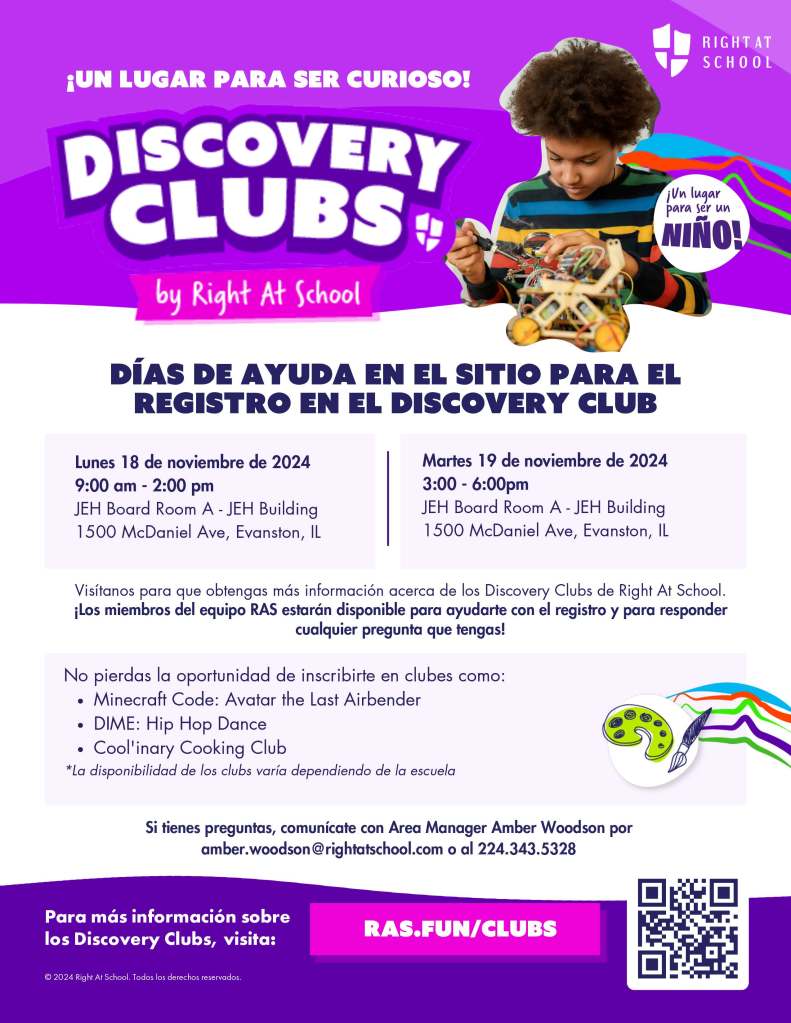 RIGHT AT SCHOOL

¡UN LUGAR PARA SER CURIOSO!

DISCOVERY CLUBS

by Right At School

¡Un lugar para ser un NIÑO!

DÍAS DE AYUDA EN EL SITIO PARA EL REGISTRO EN EL DISCOVERY CLUB

Lunes 18 de noviembre de 2024
9:00 am - 2:00 pm
JEH Board Room A - JEH Building
1500 McDaniel Ave, Evanston, IL

Martes 19 de noviembre de 2024
3:00 - 6:00pm
JEH Board Room A - JEH Building
1500 McDaniel Ave, Evanston, IL

Visítanos para que obtengas más información acerca de los Discovery Clubs de Right At School. ¡Los miembros del equipo RAS estarán disponible para ayudarte con el registro y para responder cualquier pregunta que tengas!

No pierdas la oportunidad de inscribirte en clubes como:
• Minecraft Code: Avatar the Last Airbender
• DIME: Hip Hop Dance
• Cool'inary Cooking Club
*La disponibilidad de los clubs varía dependiendo de la escuela

Si tienes preguntas, comunícate con Area Manager Amber Woodson por amber.woodson@rightatschool.com o al 224.343.5328

Para más información sobre los Discovery Clubs, visita:

RAS.FUN/CLUBS

© 2024 Right At School. Todos los derechos reservados.